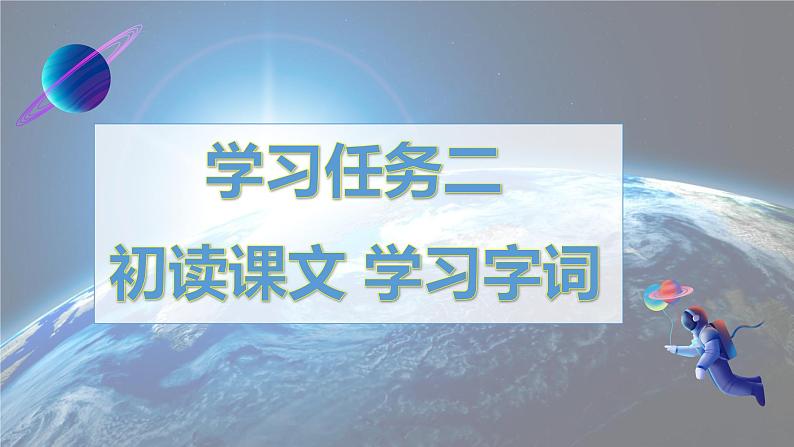 学习任务二

初读课文 学习字词